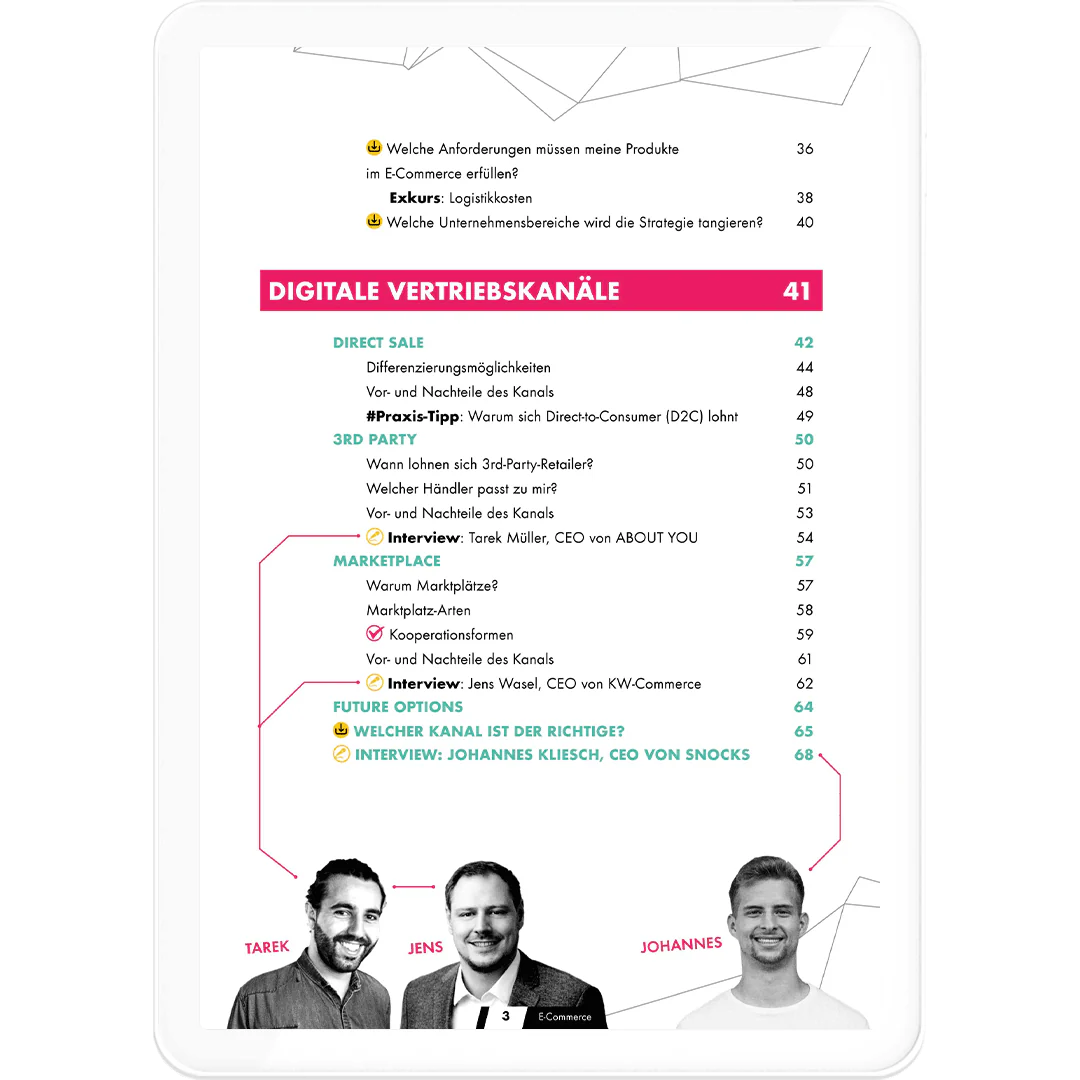 Welche Anforderungen müssen meine Produkte im E-Commerce erfüllen? 36
Exkurs: Logistikkosten 38
Welche Unternehmensbereiche wird die Strategie tangieren? 40

DIGITALE VERTRIEBSKANÄLE 41

DIRECT SALE 42
Differenzierungsmöglichkeiten 44
Vor- und Nachteile des Kanals 48
#Praxis-Tipp: Warum sich Direct-to-Consumer (D2C) lohnt 49
3RD PARTY 50
Wann lohnen sich 3rd-Party-Retailer? 50
Welcher Händler passt zu mir? 51
Vor- und Nachteile des Kanals 53
Interview: Tarek Müller, CEO von ABOUT YOU 54
MARKETPLACE 57
Warum Marktplätze? 57
Marktplatz-Arten 58
Kooperationsformen 59
Vor- und Nachteile des Kanals 61
Interview: Jens Wasel, CEO von KW-Commerce 62
FUTURE OPTIONS 64
WELCHER KANAL IST DER RICHTIGE? 65
INTERVIEW: JOHANNES KLIESCH, CEO VON SNOCKS 68

TAREK
JENS
JOHANNES

3 E-Commerce